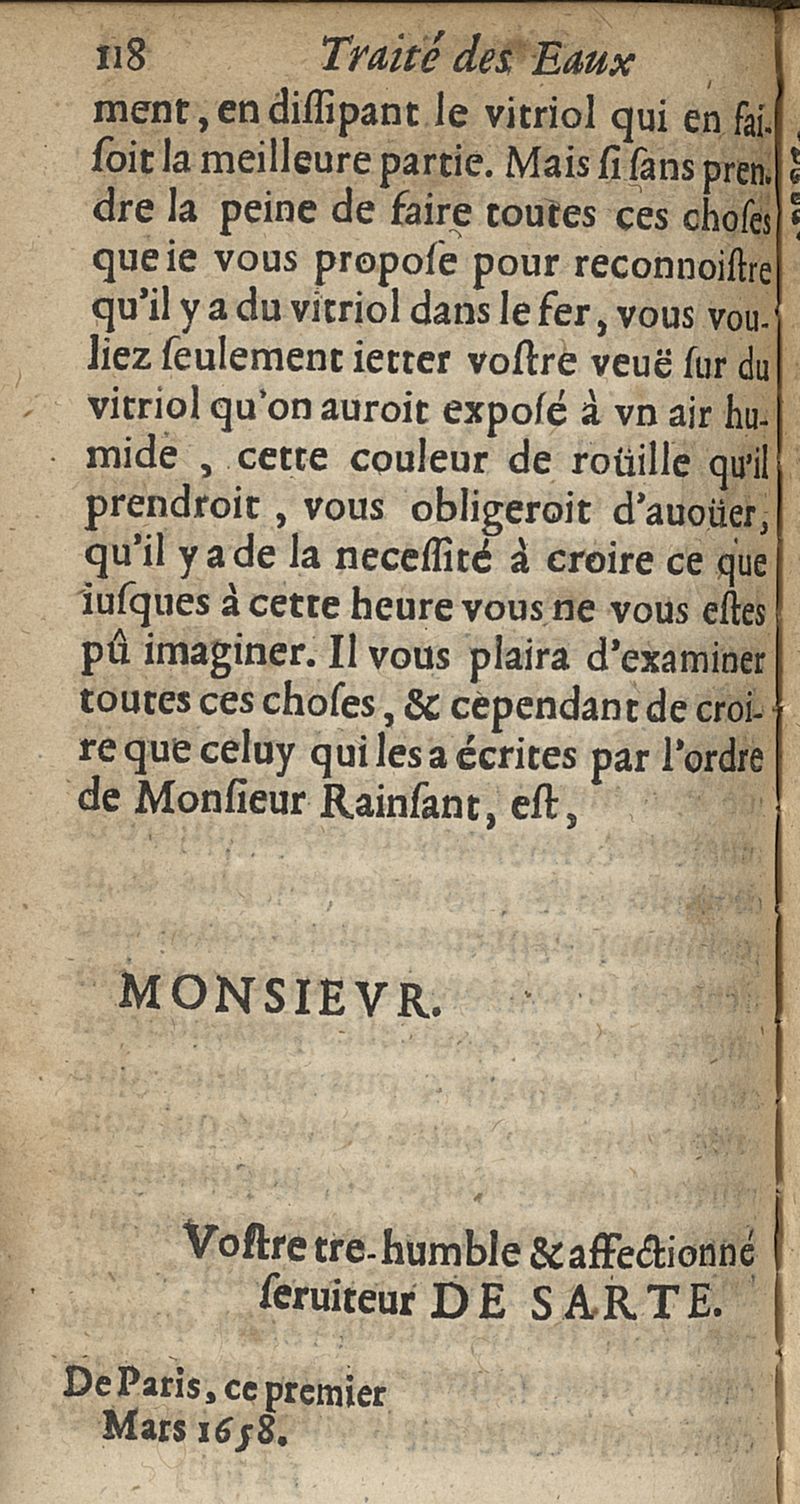 118 Traité des Eaux

ment, en diſſipant le vitriol qui en faiſoit la meilleure partie. Mais ſi ſans prendre la peine de faire toutes ces choſes que ie vous propoſe pour reconnoiſtre qu'il y a du vitriol dans le fer, vous vouliez ſeulement ietter voſtre veuë ſur du vitriol qu'on auroit expoſé à vn air humide, cette couleur de roüille qu'il prendroit, vous obligeroit d'auoüer, qu'il y a de la neceſſité à croire ce que iuſques à cette heure vous ne vous eſtes pû imaginer. Il vous plaira d'examiner toutes ces choſes, & cependant de croire que celuy qui les a écrites par l'ordre de Monſieur Rainſant, eſt,

MONSIEVR.

Voſtre tre-humble & affectionné ſeruiteur DE SARTE.

De Paris, ce premier Mars 1658.